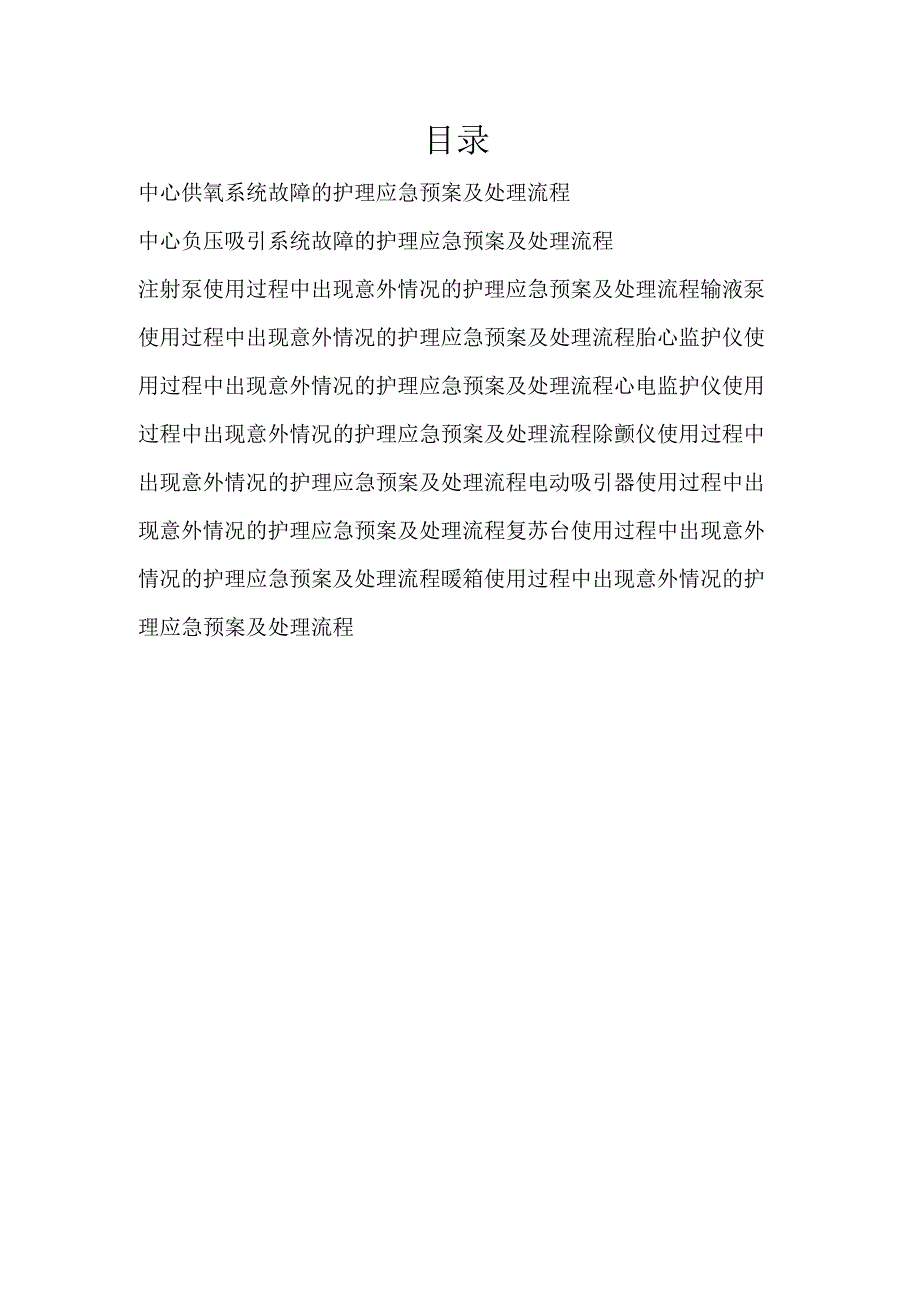 目录

中心供氧系统故障的护理应急预案及处理流程

中心负压吸引系统故障的护理应急预案及处理流程

注射泵使用过程中出现意外情况的护理应急预案及处理流程输液泵使用过程中出现意外情况的护理应急预案及处理流程胎心监护仪使用过程中出现意外情况的护理应急预案及处理流程心电监护仪使用过程中出现意外情况的护理应急预案及处理流程除颤仪使用过程中出现意外情况的护理应急预案及处理流程电动吸引器使用过程中出现意外情况的护理应急预案及处理流程复苏台使用过程中出现意外情况的护理应急预案及处理流程暖箱使用过程中出现意外情况的护理应急预案及处理流程